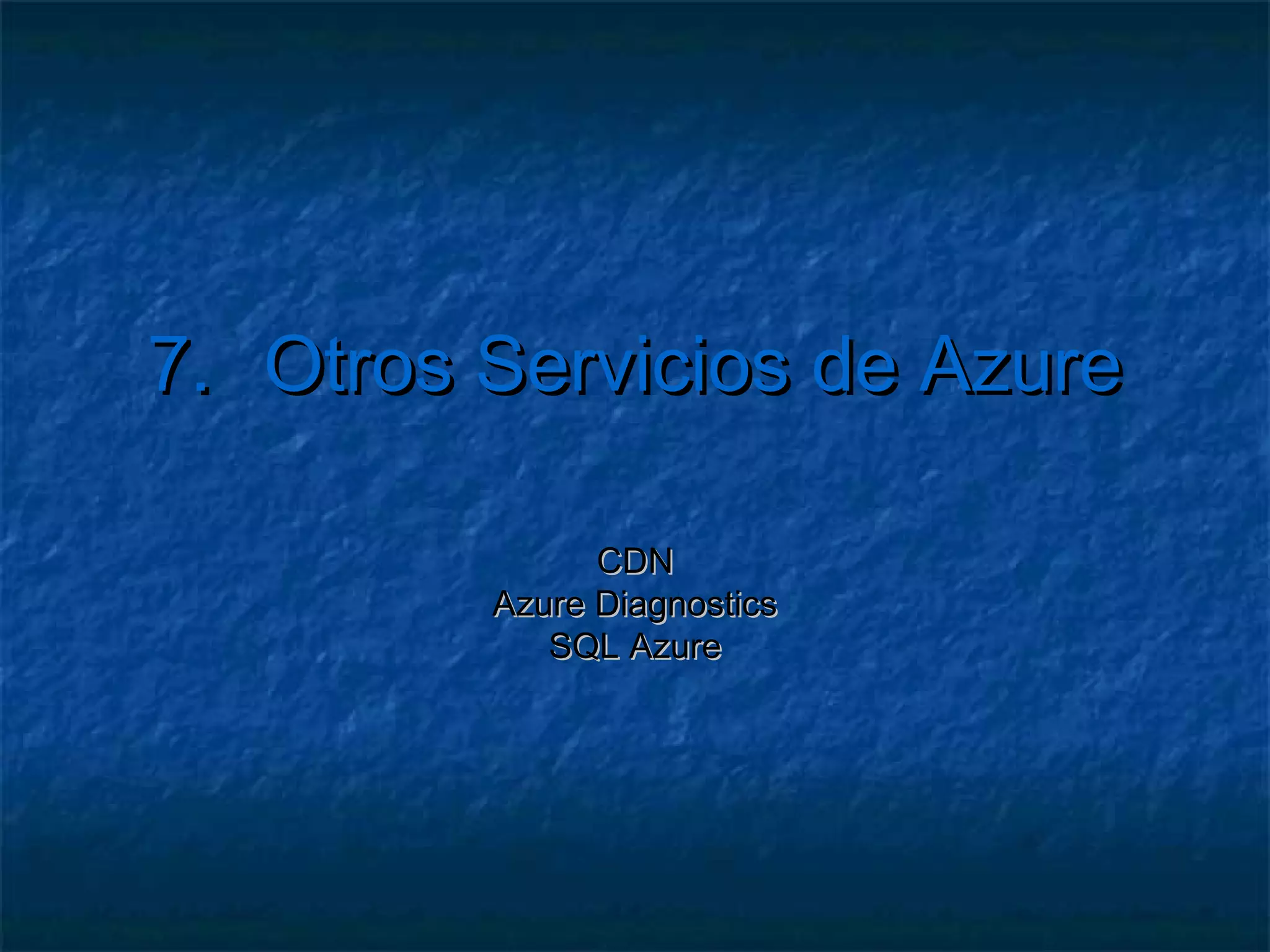 7. Otros Servicios de Azure

CDN
Azure Diagnostics
SQL Azure